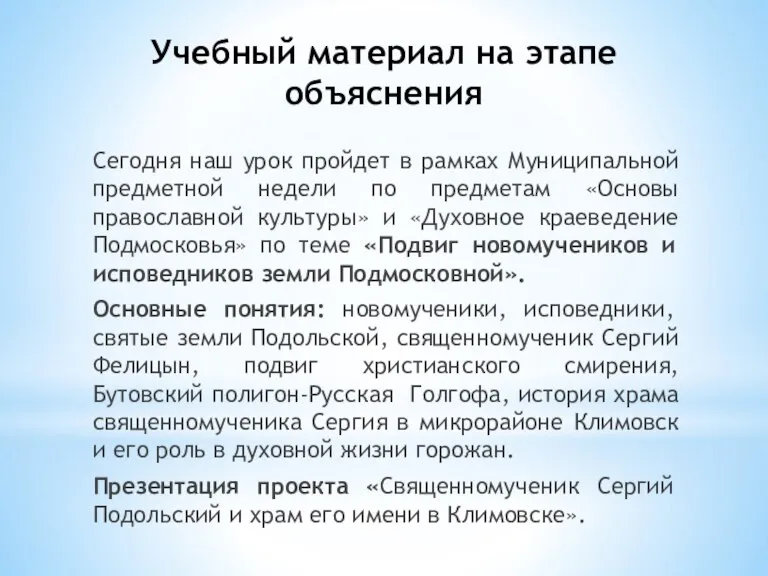 Учебный материал на этапе объяснения

Сегодня наш урок пройдет в рамках Муниципальной предметной недели по предметам «Основы православной культуры» и «Духовное краеведение Подмосковья» по теме «Подвиг новомучеников и исповедников земли Подмосковной».

Основные понятия: новомученики, исповедники, святые земли Подольской, священномученик Сергий Фелицын, подвиг христианского смирения, Бутовский полигон-Русская Голгофа, история храма священномученика Сергия в микрорайоне Климовск и его роль в духовной жизни горожан.

Презентация проекта «Священномученик Сергий Подольский и храм его имени в Климовске».